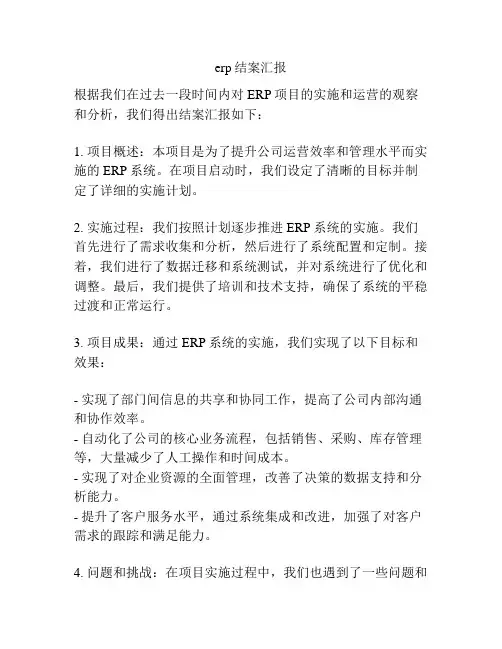 erp 结案汇报

根据我们在过去一段时间内对 ERP 项目的实施和运营的观察和分析，我们得出结案汇报如下：

1. 项目概述：本项目是为了提升公司运营效率和管理水平而实施的 ERP 系统。在项目启动时，我们设定了清晰的目标并制定了详细的实施计划。

2. 实施过程：我们按照计划逐步推进 ERP 系统的实施。我们首先进行了需求收集和分析，然后进行了系统配置和定制。接着，我们进行了数据迁移和系统测试，并对系统进行了优化和调整。最后，我们提供了培训和技术支持，确保了系统的平稳过渡和正常运行。

3. 项目成果：通过 ERP 系统的实施，我们实现了以下目标和效果：

- 实现了部门间信息的共享和协同工作，提高了公司内部沟通和协作效率。
- 自动化了公司的核心业务流程，包括销售、采购、库存管理等，大量减少了人工操作和时间成本。
- 实现了对企业资源的全面管理，改善了决策的数据支持和分析能力。
- 提升了客户服务水平，通过系统集成和改进，加强了对客户需求的跟踪和满足能力。

4. 问题和挑战：在项目实施过程中，我们也遇到了一些问题和